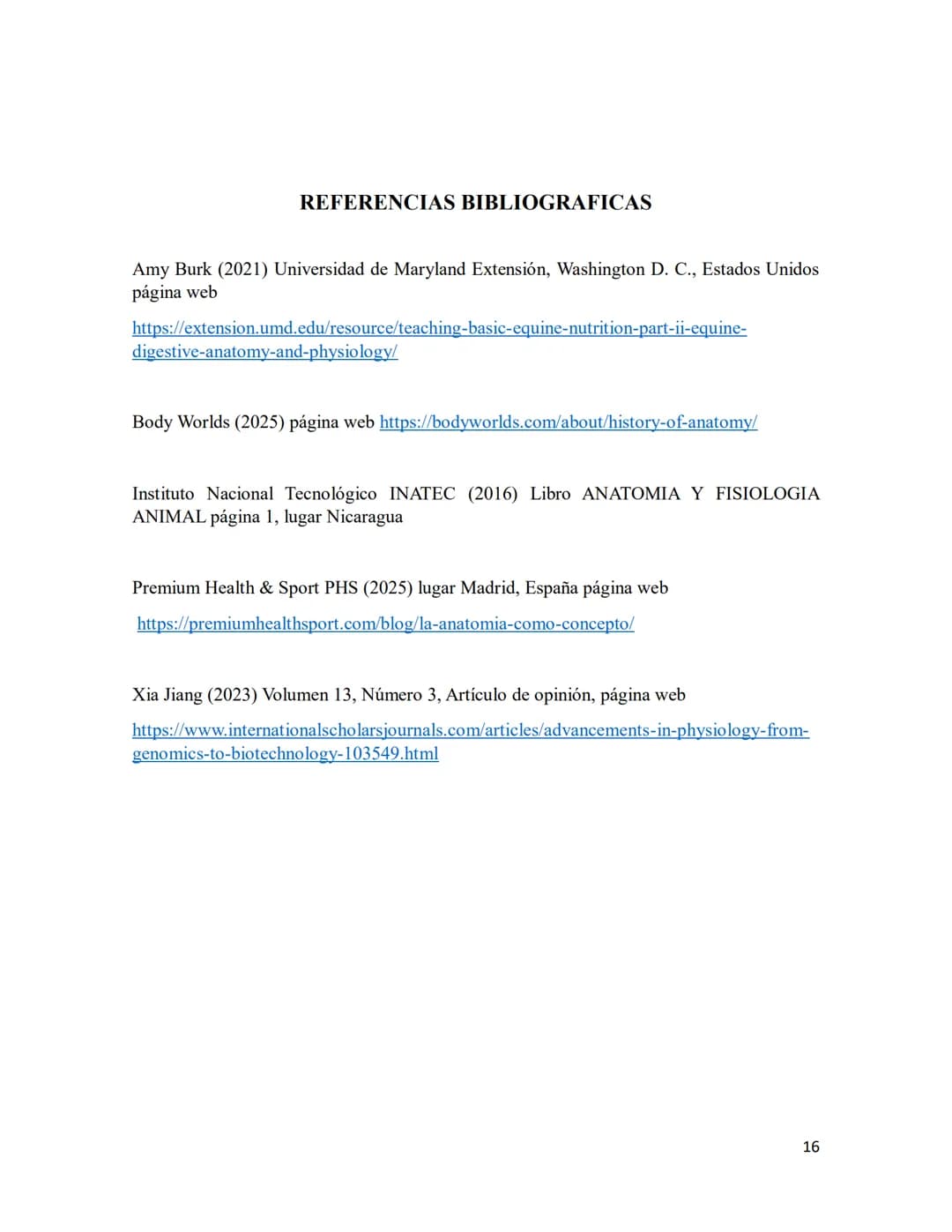 REFERENCIAS BIBLIOGRAFICAS

Amy Burk (2021) Universidad de Maryland Extensión, Washington D. C., Estados Unidos página web

https://extension.umd.edu/resource/teaching-basic-equine-nutrition-part-ii-equine-digestive-anatomy-and-physiology/

Body Worlds (2025) página web https://bodyworlds.com/about/history-of-anatomy/

Instituto Nacional Tecnológico INATEC (2016) Libro ANATOMIA Y FISIOLOGIA ANIMAL página 1, lugar Nicaragua

Premium Health & Sport PHS (2025) lugar Madrid, España página web

https://premiumhealthsport.com/blog/la-anatomia-como-concepto/

Xia Jiang (2023) Volumen 13, Número 3, Artículo de opinión, página web

https://www.internationalscholarsjournals.com/articles/advancements-in-physiology-from-genomics-to-biotechnology-103549.html

16